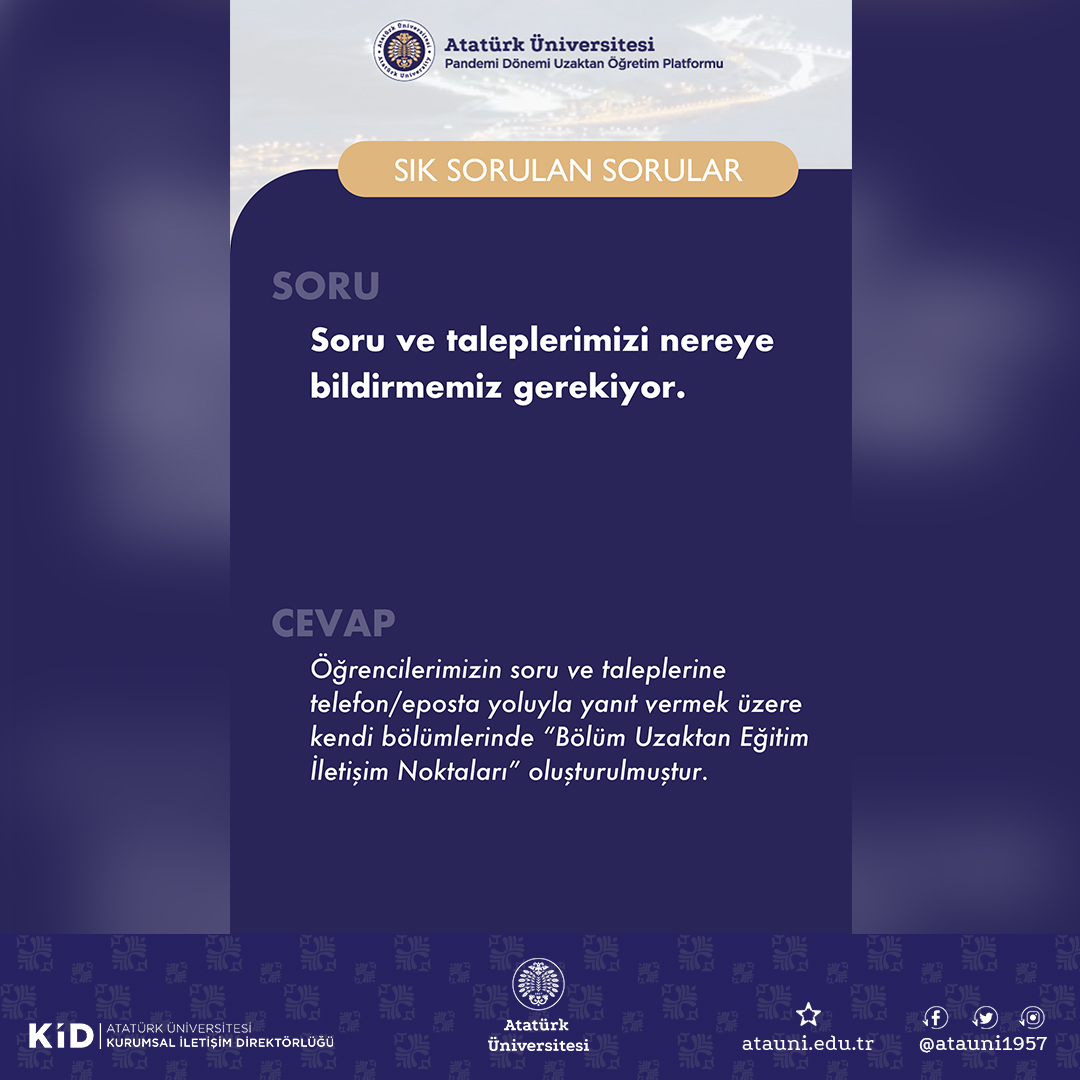 Atatürk Üniversitesi
Pandemi Dönemi Uzaktan Öğretim Platformu

SIK SORULAN SORULAR

SORU

Soru ve taleplerimizi nereye bildirmemiz gerekiyor.

CEVAP

Öğrencilerimizin soru ve taleplerine telefon/eposta yoluyla yanıt vermek üzere kendi bölümlerinde "Bölüm Uzaktan Eğitim İletişim Noktaları" oluşturulmuştur.

KİD ATATÜRK ÜNİVERSİTESİ
KURUMSAL İLETİŞİM DİREKTÖRLÜĞÜ

Atatürk
Üniversitesi

atauni.edu.tr

@atauni1957